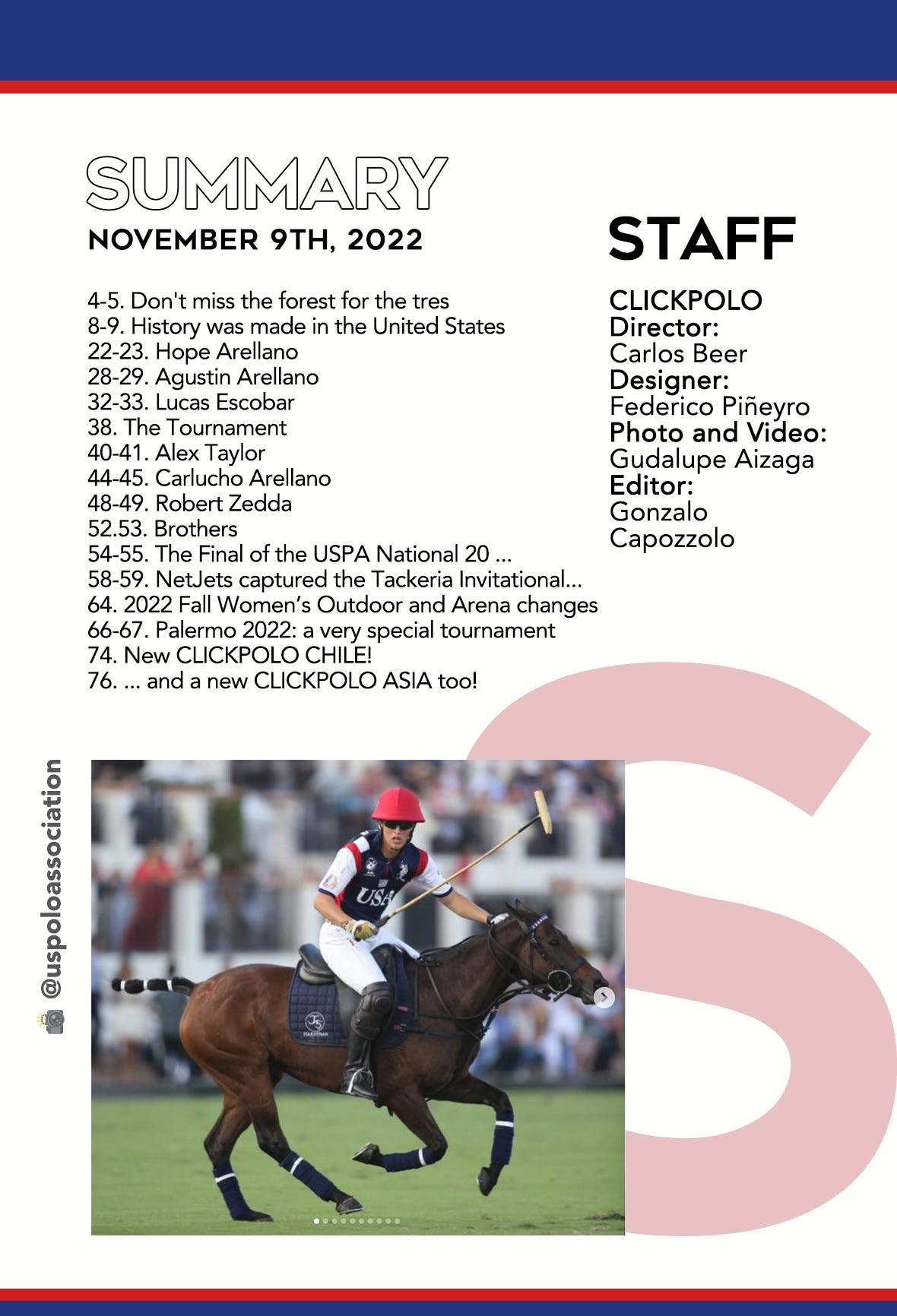 SUMMARY
NOVEMBER 9TH, 2022

4-5. Don't miss the forest for the tres
8-9. History was made in the United States
22-23. Hope Arellano
28-29. Agustin Arellano
32-33. Lucas Escobar
38. The Tournament
40-41. Alex Taylor
44-45. Carlucho Arellano
48-49. Robert Zedda
52.53. Brothers
54-55. The Final of the USPA National 20 ...
58-59. NetJets captured the Tackeria Invitational...
64. 2022 Fall Women's Outdoor and Arena changes
66-67. Palermo 2022: a very special tournament
74. New CLICKPOLO CHILE!
76. ... and a new CLICKPOLO ASIA too!

STAFF

CLICKPOLO
Director:
Carlos Beer
Designer:
Federico Piñeyro
Photo and Video:
Gudalupe Aizaga
Editor:
Gonzalo Capozzolo

@uspoloassociation

USA

S